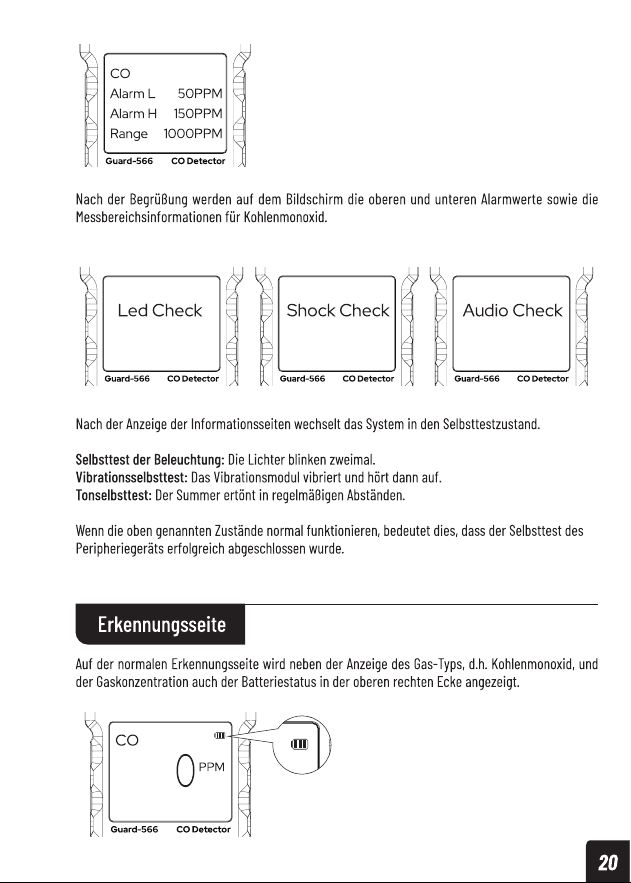 CO
Alarm L 50PPM
Alarm H 150PPM
Range 1000PPM
Guard-566 CO Detector

Nach der Begrüßung werden auf dem Bildschirm die oberen und unteren Alarmwerte sowie die Messbereichsinformationen für Kohlenmonoxid.

Led Check
Guard-566 CO Detector

Shock Check
Guard-566 CO Detector

Audio Check
Guard-566 CO Detector

Nach der Anzeige der Informationsseiten wechselt das System in den Selbsttestzustand.

Selbsttest der Beleuchtung: Die Lichter blinken zweimal.
Vibrationsselbsttest: Das Vibrationsmodul vibriert und hört dann auf.
Tonselbsttest: Der Summer ertönt in regelmäßigen Abständen.

Wenn die oben genannten Zustände normal funktionieren, bedeutet dies, dass der Selbsttest des Peripheriegeräts erfolgreich abgeschlossen wurde.

Erkennungsseite

Auf der normalen Erkennungsseite wird neben der Anzeige des Gas-Typs, d.h. Kohlenmonoxid, und der Gaskonzentration auch der Batteriestatus in der oberen rechten Ecke angezeigt.

CO
0 PPM
Guard-566 CO Detector

20